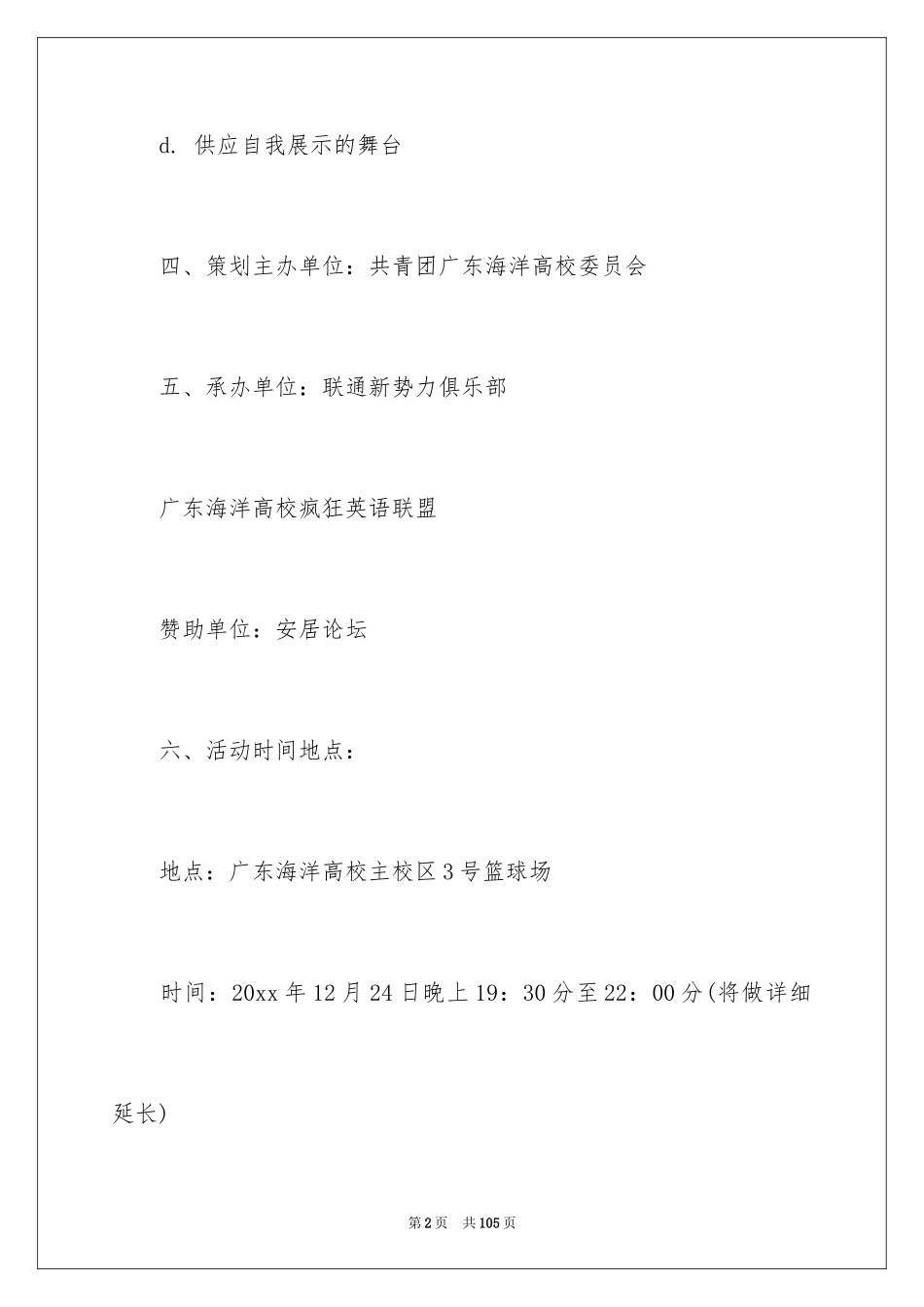 d. 供应自我展示的舞台

四、策划主办单位：共青团广东海洋高校委员会

五、承办单位：联通新势力俱乐部

广东海洋高校疯狂英语联盟

赞助单位：安居论坛

六、活动时间地点：

地点：广东海洋高校主校区3号篮球场

时间：20xx年12月24日晚上19：30分至22：00分(将做详细延长)

第2页 共105页